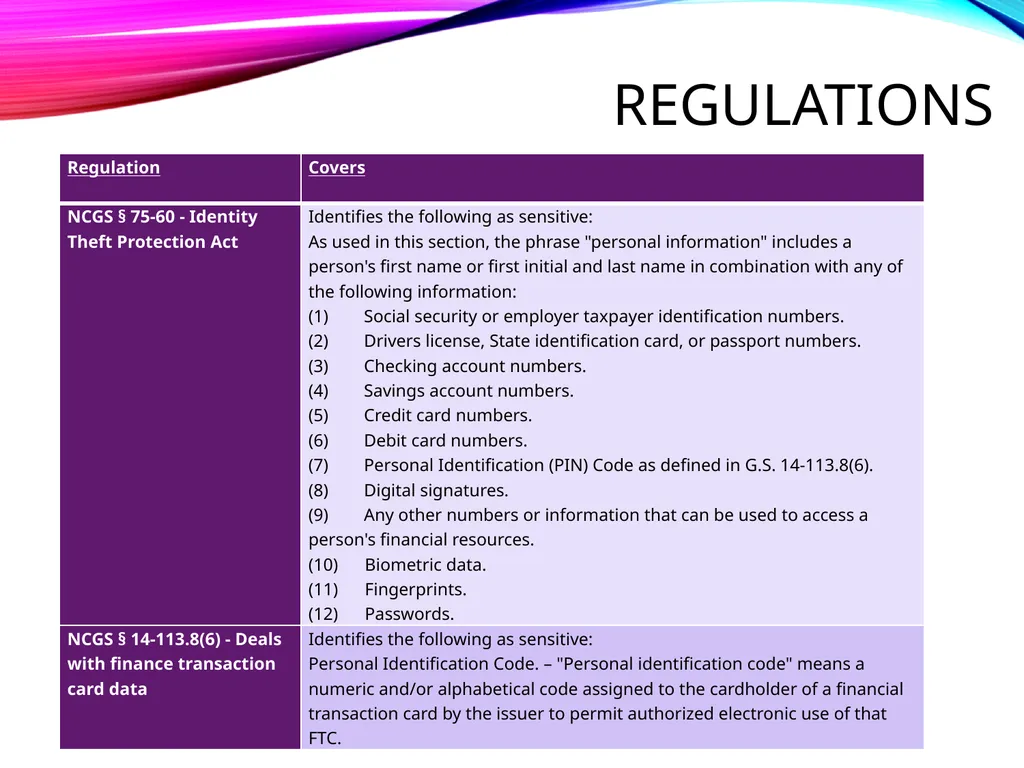 REGULATIONS

| Regulation | Covers |
|---|---|
| NCGS § 75-60 - Identity Theft Protection Act | Identifies the following as sensitive: As used in this section, the phrase "personal information" includes a person's first name or first initial and last name in combination with any of the following information: (1) Social security or employer taxpayer identification numbers. (2) Drivers license, State identification card, or passport numbers. (3) Checking account numbers. (4) Savings account numbers. (5) Credit card numbers. (6) Debit card numbers. (7) Personal Identification (PIN) Code as defined in G.S. 14-113.8(6). (8) Digital signatures. (9) Any other numbers or information that can be used to access a person's financial resources. (10) Biometric data. (11) Fingerprints. (12) Passwords. |
| NCGS § 14-113.8(6) - Deals with finance transaction card data | Identifies the following as sensitive: Personal Identification Code. – "Personal identification code" means a numeric and/or alphabetical code assigned to the cardholder of a financial transaction card by the issuer to permit authorized electronic use of that FTC. |